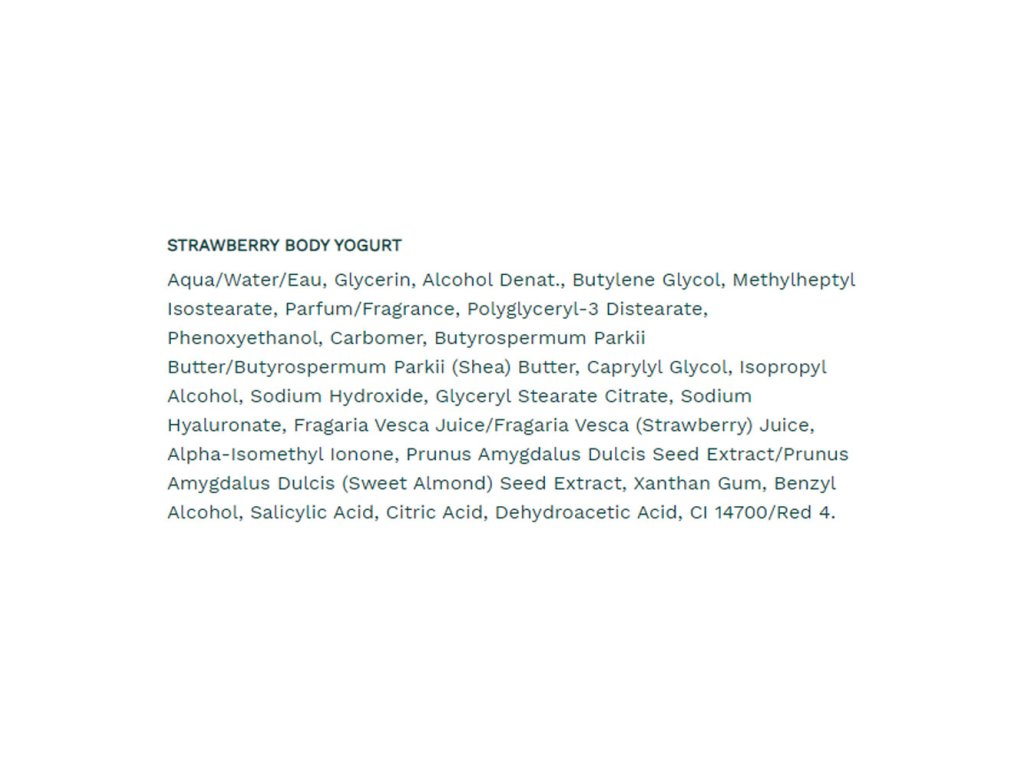 STRAWBERRY BODY YOGURT

Aqua/Water/Eau, Glycerin, Alcohol Denat., Butylene Glycol, Methylheptyl Isostearate, Parfum/Fragrance, Polyglyceryl-3 Distearate, Phenoxyethanol, Carbomer, Butyrospermum Parkii Butter/Butyrospermum Parkii (Shea) Butter, Caprylyl Glycol, Isopropyl Alcohol, Sodium Hydroxide, Glyceryl Stearate Citrate, Sodium Hyaluronate, Fragaria Vesca Juice/Fragaria Vesca (Strawberry) Juice, Alpha-Isomethyl Ionone, Prunus Amygdalus Dulcis Seed Extract/Prunus Amygdalus Dulcis (Sweet Almond) Seed Extract, Xanthan Gum, Benzyl Alcohol, Salicylic Acid, Citric Acid, Dehydroacetic Acid, CI 14700/Red 4.